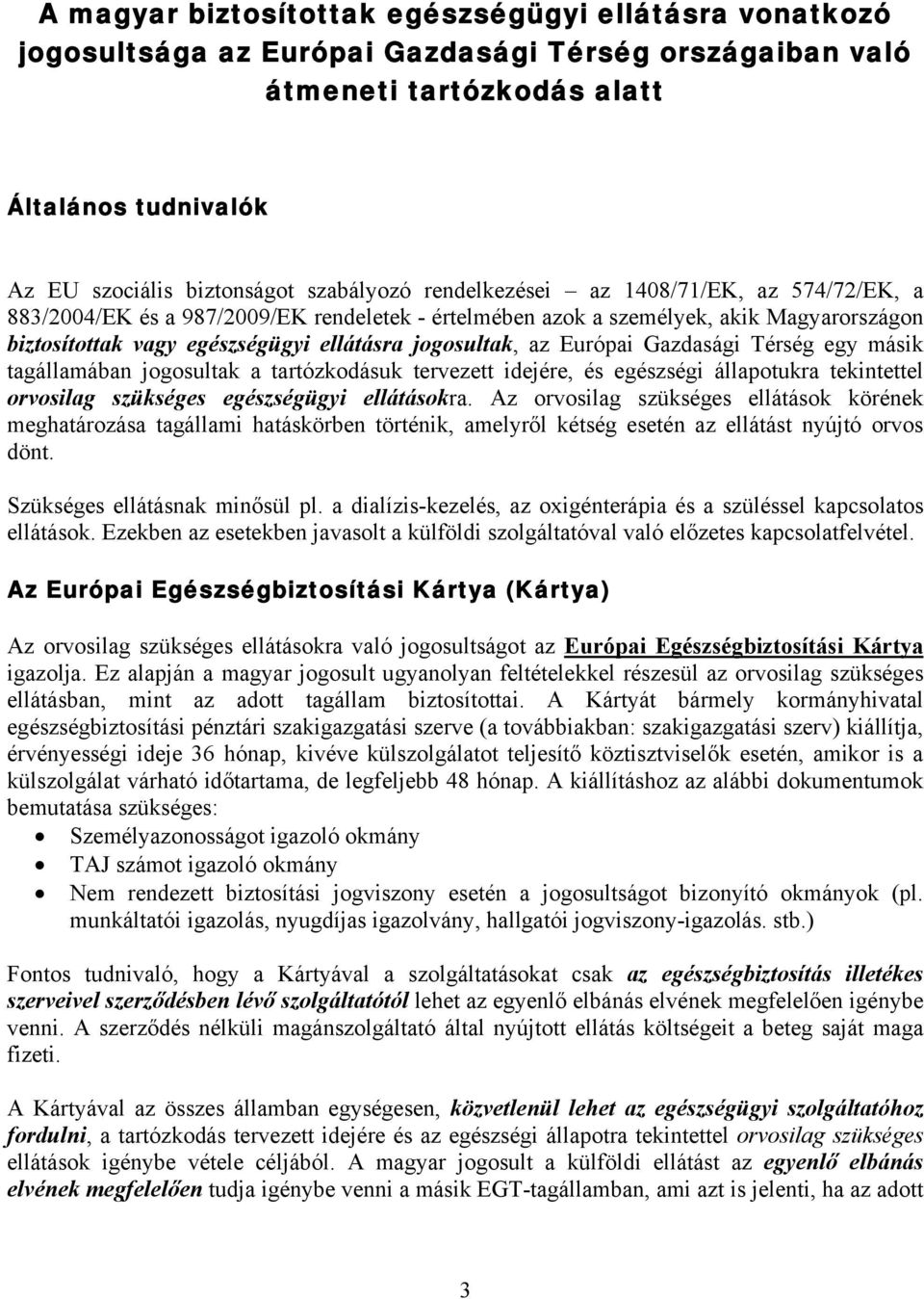 A magyar biztosítottak egészségügyi ellátásra vonatkozó jogosultsága az Európai Gazdasági Térség országaiban való átmeneti tartózkodás alatt

Általános tudnivalók

Az EU szociális biztonságot szabályozó rendelkezései – az 1408/71/EK, az 574/72/EK, a 883/2004/EK és a 987/2009/EK rendeletek - értelmében azok a személyek, akik Magyarországon biztosítottak vagy egészségügyi ellátásra jogosultak, az Európai Gazdasági Térség egy másik tagállamában jogosultak a tartózkodásuk tervezett idejére, és egészségi állapotukra tekintettel orvosilag szükséges egészségügyi ellátásokra. Az orvosilag szükséges ellátások körének meghatározása tagállami hatáskörben történik, amelyről kétség esetén az ellátást nyújtó orvos dönt.

Szükséges ellátásnak minősül pl. a dialízis-kezelés, az oxigénterápia és a szüléssel kapcsolatos ellátások. Ezekben az esetekben javasolt a külföldi szolgáltatóval való előzetes kapcsolatfelvétel.

Az Európai Egészségbiztosítási Kártya (Kártya)

Az orvosilag szükséges ellátásokra való jogosultságot az Európai Egészségbiztosítási Kártya igazolja. Ez alapján a magyar jogosult ugyanolyan feltételekkel részesül az orvosilag szükséges ellátásban, mint az adott tagállam biztosítottai. A Kártyát bármely kormányhivatal egészségbiztosítási pénztári szakigazgatási szerve (a továbbiakban: szakigazgatási szerv) kiállítja, érvényességi ideje 36 hónap, kivéve külszolgálatot teljesítő köztisztviselők esetén, amikor is a külszolgálat várható időtartama, de legfeljebb 48 hónap. A kiállításhoz az alábbi dokumentumok bemutatása szükséges:
• Személyazonosságot igazoló okmány
• TAJ számot igazoló okmány
• Nem rendezett biztosítási jogviszony esetén a jogosultságot bizonyító okmányok (pl. munkáltatói igazolás, nyugdíjas igazolvány, hallgatói jogviszony-igazolás. stb.)

Fontos tudnivaló, hogy a Kártyával a szolgáltatásokat csak az egészségbiztosítás illetékes szerveivel szerződésben lévő szolgáltatótól lehet az egyenlő elbánás elvének megfelelően igénybe venni. A szerződés nélküli magánszolgáltató által nyújtott ellátás költségeit a beteg saját maga fizeti.

A Kártyával az összes államban egységesen, közvetlenül lehet az egészségügyi szolgáltatóhoz fordulni, a tartózkodás tervezett idejére és az egészségi állapotra tekintettel orvosilag szükséges ellátások igénybe vétele céljából. A magyar jogosult a külföldi ellátást az egyenlő elbánás elvének megfelelően tudja igénybe venni a másik EGT-tagállamban, ami azt is jelenti, ha az adott

3